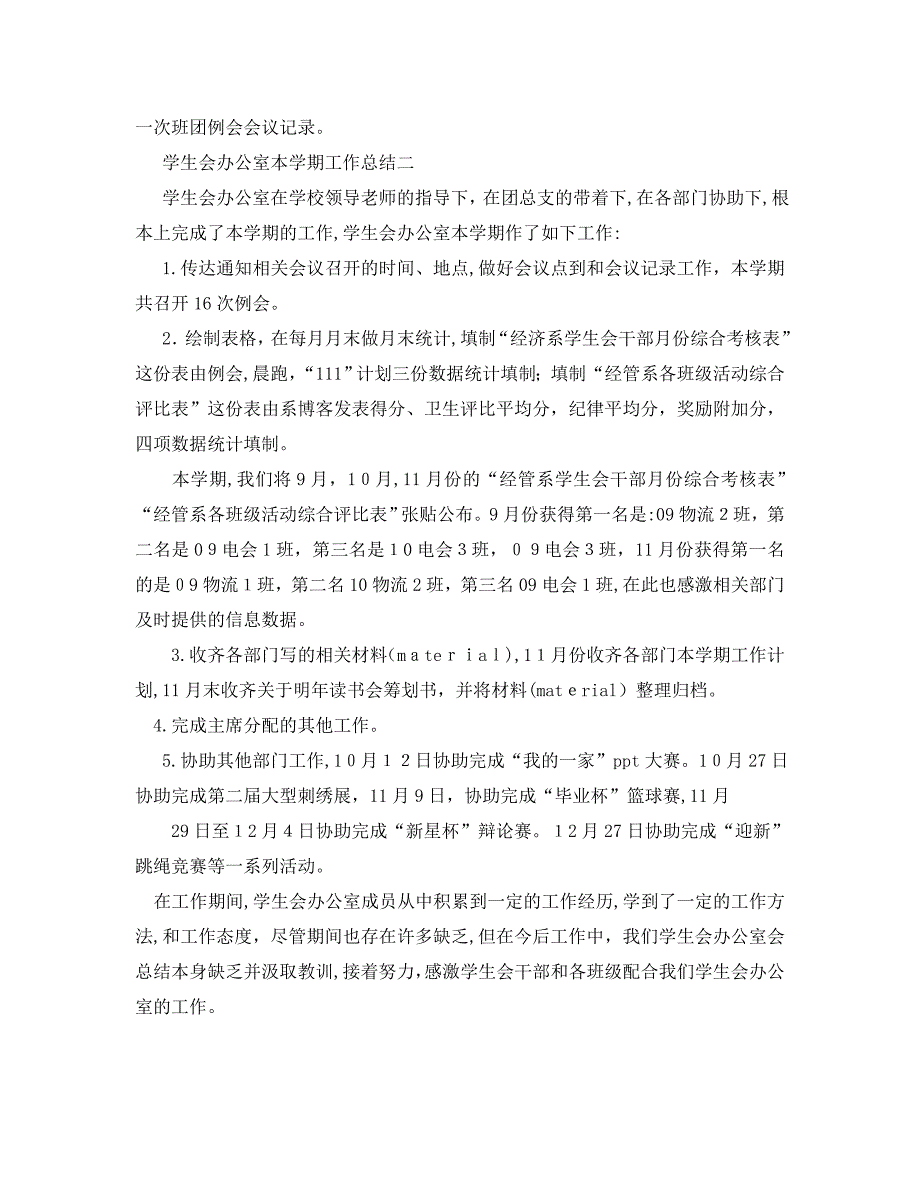 一次班团例会会议记录。

学生会办公室本学期工作总结二

学生会办公室在学校领导老师的指导下，在团总支的带着下，在各部门协助下，根本上完成了本学期的工作，学生会办公室本学期作了如下工作：

1.传达通知相关会议召开的时间、地点，做好会议点到和会议记录工作，本学期共召开16次例会。

2.绘制表格，在每月月末做月末统计，填制“经济系学生会干部月份综合考核表”这份表由例会，晨跑，“111”计划三份数据统计填制；填制“经管系各班级活动综合评比表”这份表由系博客发表得分、卫生评比平均分，纪律平均分，奖励附加分，四项数据统计填制。

本学期，我们将9月，10月，11月份的“经管系学生会干部月份综合考核表”“经管系各班级活动综合评比表”张贴公布。9月份获得第一名是：09物流2班，第二名是09电会1班，第三名是10电会3班，09电会3班，11月份获得第一名的是09物流1班，第二名10物流2班，第三名09电会1班，在此也感激相关部门及时提供的信息数据。

3.收齐各部门写的相关材料（material），11月份收齐各部门本学期工作计划，11月末收齐关于明年读书会筹划书，并将材料（material）整理归档。

4.完成主席分配的其他工作。

5.协助其他部门工作，10月12日协助完成“我的一家”ppt大赛。10月27日协助完成第二届大型刺绣展，11月9日，协助完成“毕业杯”篮球赛，11月

29日至12月4日协助完成“新星杯”辩论赛。12月27日协助完成“迎新”跳绳竞赛等一系列活动。

在工作期间，学生会办公室成员从中积累到一定的工作经历，学到了一定的工作方法，和工作态度，尽管期间也存在许多缺乏，但在今后工作中，我们学生会办公室会总结本身缺乏并汲取教训，接着努力，感激学生会干部和各班级配合我们学生会办公室的工作。